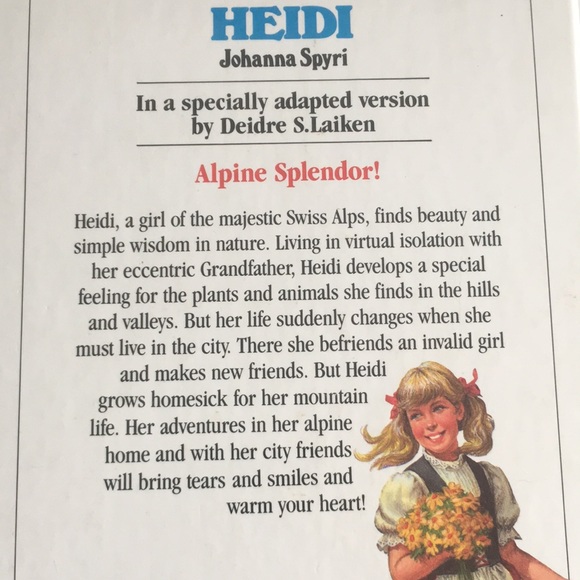 HEIDI
Johanna Spyri

In a specially adapted version
by Deidre S.Laiken

Alpine Splendor!

Heidi, a girl of the majestic Swiss Alps, finds beauty and simple wisdom in nature. Living in virtual isolation with her eccentric Grandfather, Heidi develops a special feeling for the plants and animals she finds in the hills and valleys. But her life suddenly changes when she must live in the city. There she befriends an invalid girl and makes new friends. But Heidi grows homesick for her mountain life. Her adventures in her alpine home and with her city friends will bring tears and smiles and warm your heart!